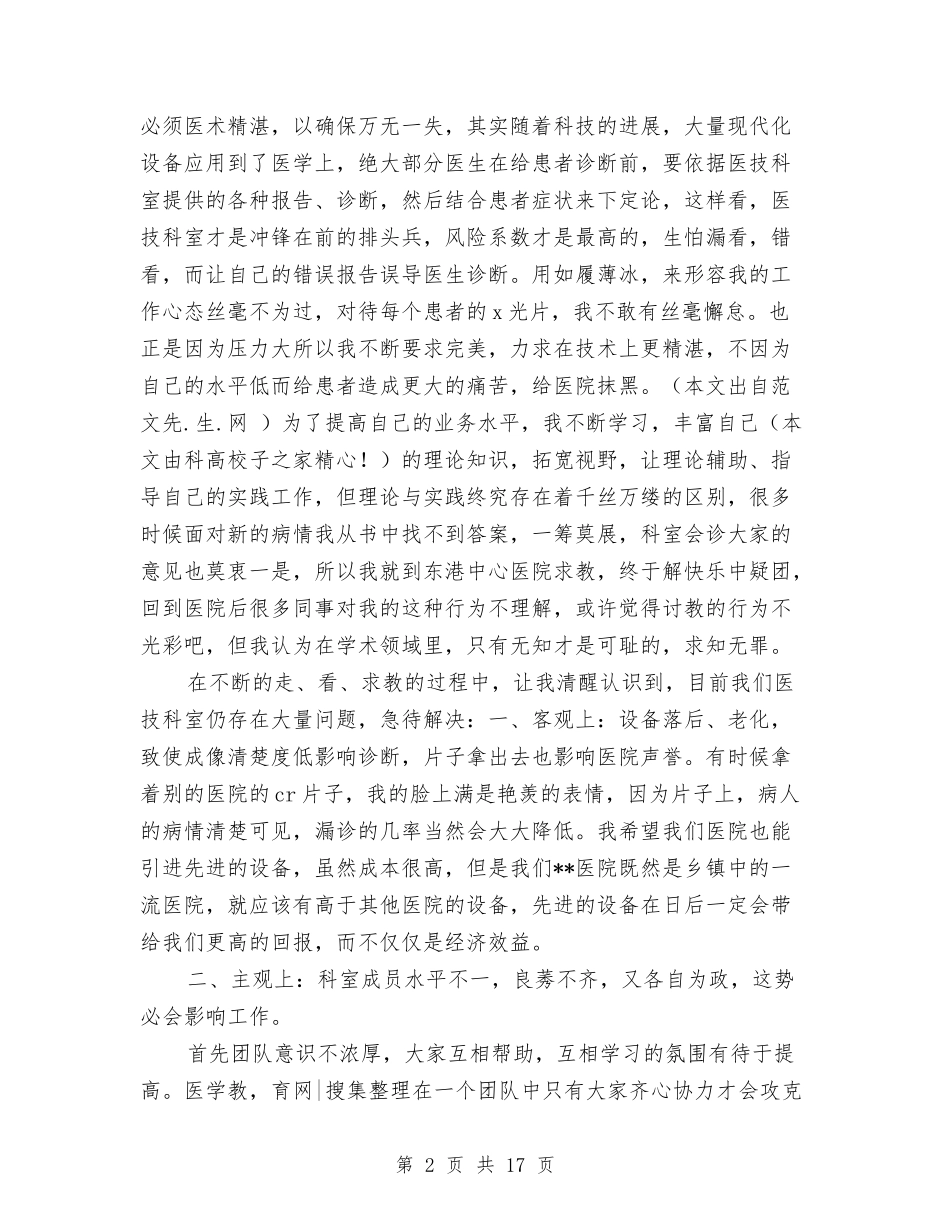 必须医术精湛，以确保万无一失，其实随着科技的进展，大量现代化设备应用到了医学上，绝大部分医生在给患者诊断前，要依据医技科室提供的各种报告、诊断，然后结合患者症状来下定论，这样看，医技科室才是冲锋在前的排头兵，风险系数才是最高的，生怕漏看，错看，而让自己的错误报告误导医生诊断。用如履薄冰，来形容我的工作心态丝毫不为过，对待每个患者的 x 光片，我不敢有丝毫懈怠。也正是因为压力大所以我不断要求完美，力求在技术上更精湛，不因为自己的水平低而给患者造成更大的痛苦，给医院抹黑。（本文出自范文先.生.网 ）为了提高自己的业务水平，我不断学习，丰富自己（本文由科高校子之家精心！）的理论知识，拓宽视野，让理论辅助、指导自己的实践工作，但理论与实践终究存在着千丝万缕的区别，很多时候面对新的病情我从书中找不到答案，一筹莫展，科室会诊大家的意见也莫衷一是，所以我就到东港中心医院求教，终于解快乐中疑团，回到医院后很多同事对我的这种行为不理解，或许觉得讨教的行为不光彩吧，但我认为在学术领域里，只有无知才是可耻的，求知无罪。

在不断的走、看、求教的过程中，让我清醒认识到，目前我们医技科室仍存在大量问题，急待解决：一、客观上：设备落后、老化，致使成像清楚度低影响诊断，片子拿出去也影响医院声誉。有时候拿着别的医院的 cr 片子，我的脸上满是艳羡的表情，因为片子上，病人的病情清楚可见，漏诊的几率当然会大大降低。我希望我们医院也能引进先进的设备，虽然成本很高，但是我们**医院既然是乡镇中的一流医院，就应该有高于其他医院的设备，先进的设备在日后一定会带给我们更高的回报，而不仅仅是经济效益。

二、主观上：科室成员水平不一，良莠不齐，又各自为政，这势必会影响工作。

首先团队意识不浓厚，大家互相帮助，互相学习的氛围有待于提高。医学教，育网|搜集整理在一个团队中只有大家齐心协力才会攻克

第 2 页 共 17 页